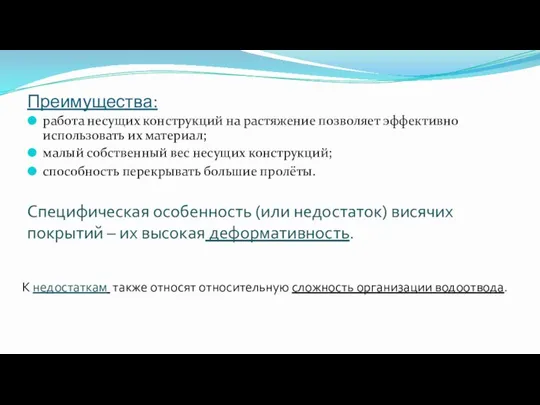 Преимущества:

работа несущих конструкций на растяжение позволяет эффективно использовать их материал;
малый собственный вес несущих конструкций;
способность перекрывать большие пролёты.

Специфическая особенность (или недостаток) висячих покрытий – их высокая деформативность.

К недостаткам также относят относительную сложность организации водоотвода.